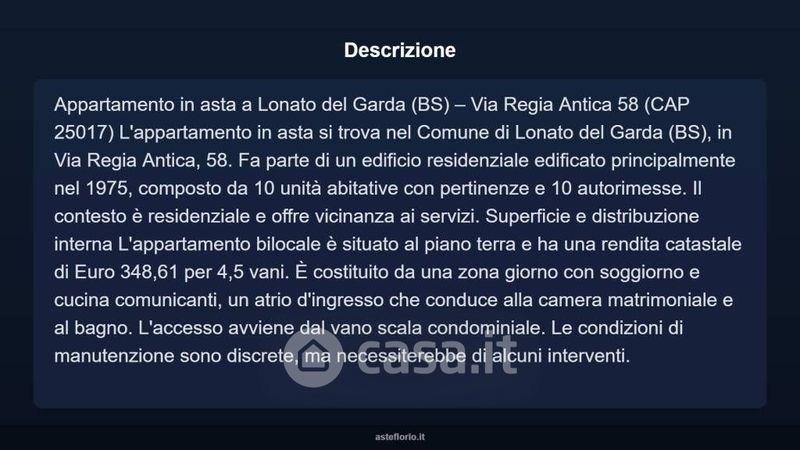 Descrizione

Appartamento in asta a Lonato del Garda (BS) – Via Regia Antica 58 (CAP 25017) L'appartamento in asta si trova nel Comune di Lonato del Garda (BS), in Via Regia Antica, 58. Fa parte di un edificio residenziale edificato principalmente nel 1975, composto da 10 unità abitative con pertinenze e 10 autorimesse. Il contesto è residenziale e offre vicinanza ai servizi. Superficie e distribuzione interna L'appartamento bilocale è situato al piano terra e ha una rendita catastale di Euro 348,61 per 4,5 vani. È costituito da una zona giorno con soggiorno e cucina comunicanti, un atrio d'ingresso che conduce alla camera matrimoniale e al bagno. L'accesso avviene dal vano scala condominiale. Le condizioni di manutenzione sono discrete, ma necessiterebbe di alcuni interventi.

asteflorio.it

casa.it